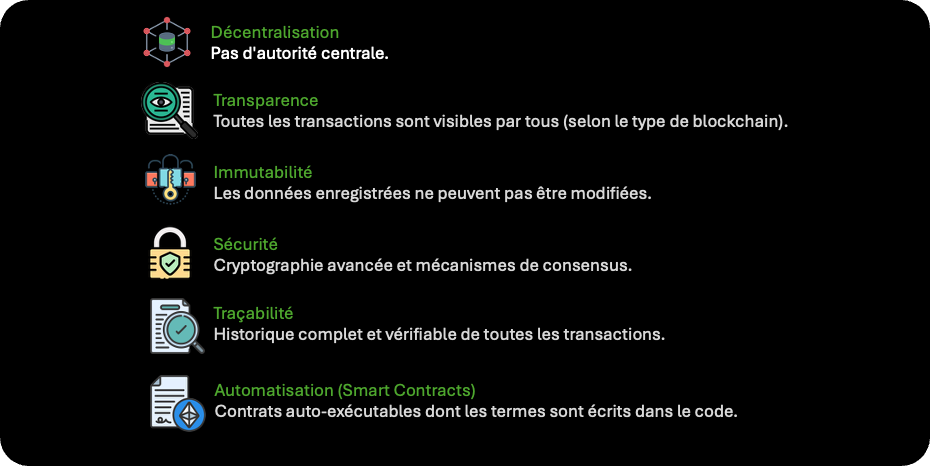 Décentralisation
Pas d'autorité centrale.

Transparence
Toutes les transactions sont visibles par tous (selon le type de blockchain).

Immutabilité
Les données enregistrées ne peuvent pas être modifiées.

Sécurité
Cryptographie avancée et mécanismes de consensus.

Traçabilité
Historique complet et vérifiable de toutes les transactions.

Automatisation (Smart Contracts)
Contrats auto-exécutables dont les termes sont écrits dans le code.